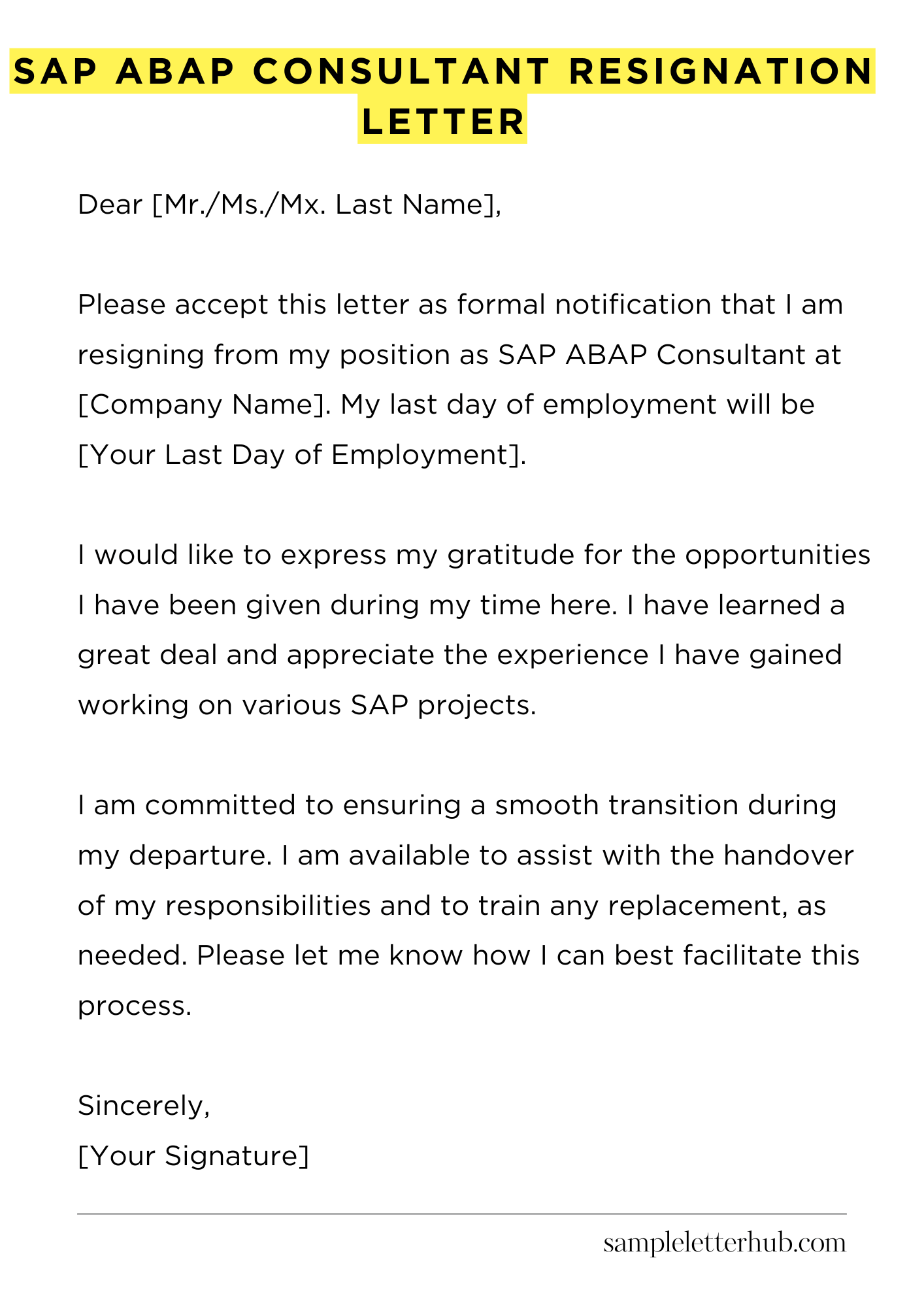 SAP ABAP CONSULTANT RESIGNATION LETTER

Dear [Mr./Ms./Mx. Last Name],

Please accept this letter as formal notification that I am resigning from my position as SAP ABAP Consultant at [Company Name]. My last day of employment will be [Your Last Day of Employment].

I would like to express my gratitude for the opportunities I have been given during my time here. I have learned a great deal and appreciate the experience I have gained working on various SAP projects.

I am committed to ensuring a smooth transition during my departure. I am available to assist with the handover of my responsibilities and to train any replacement, as needed. Please let me know how I can best facilitate this process.

Sincerely,
[Your Signature]

sampleletterhub.com